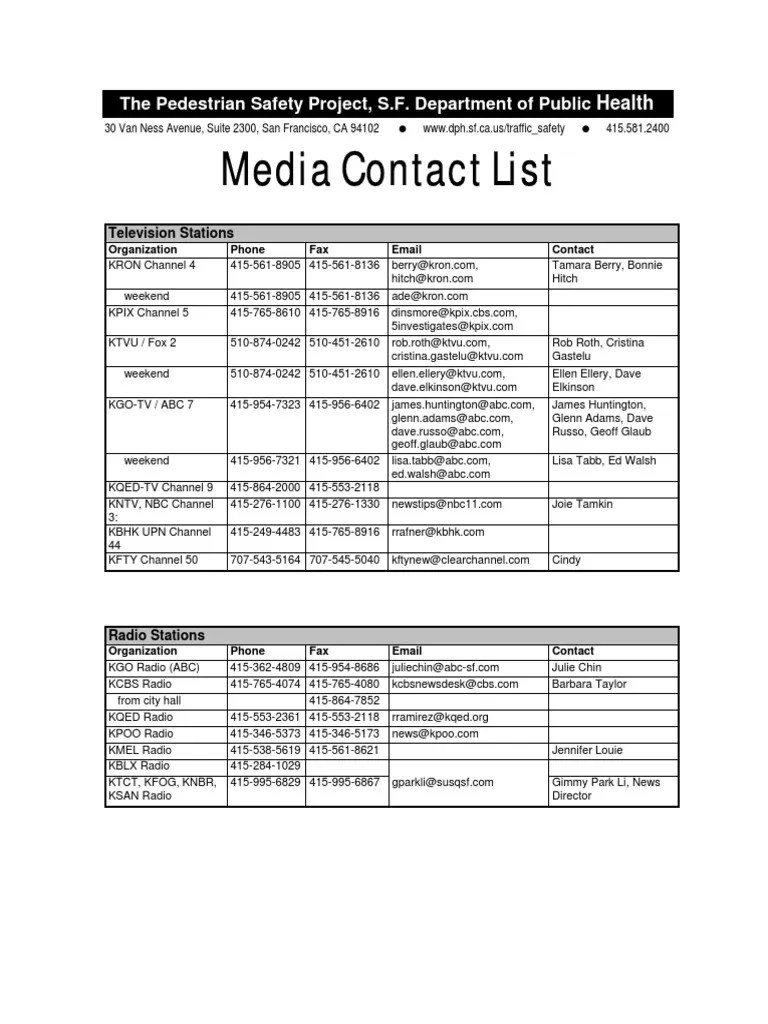 The Pedestrian Safety Project, S.F. Department of Public Health

30 Van Ness Avenue, Suite 2300, San Francisco, CA 94102 ● www.dph.sf.ca.us/traffic_safety ● 415.581.2400

Media Contact List

Television Stations

| Organization | Phone | Fax | Email | Contact |
|---|---|---|---|---|
| KRON Channel 4 | 415-561-8905 | 415-561-8136 | berry@kron.com, hitch@kron.com | Tamara Berry, Bonnie Hitch |
| weekend | 415-561-8905 | 415-561-8136 | ade@kron.com | |
| KPIX Channel 5 | 415-765-8610 | 415-765-8916 | dinsmore@kpix.cbs.com, 5investigates@kpix.com | |
| KTVU / Fox 2 | 510-874-0242 | 510-451-2610 | rob.roth@ktvu.com, cristina.gastelu@ktvu.com | Rob Roth, Cristina Gastelu |
| weekend | 510-874-0242 | 510-451-2610 | ellen.ellery@ktvu.com, dave.elkinson@ktvu.com | Ellen Ellery, Dave Elkinson |
| KGO-TV / ABC 7 | 415-954-7323 | 415-956-6402 | james.huntington@abc.com, glenn.adams@abc.com, dave.russo@abc.com, geoff.glaub@abc.com | James Huntington, Glenn Adams, Dave Russo, Geoff Glaub |
| weekend | 415-956-7321 | 415-956-6402 | lisa.tabb@abc.com, ed.walsh@abc.com | Lisa Tabb, Ed Walsh |
| KQED-TV Channel 9 | 415-864-2000 | 415-553-2118 | | |
| KNTV, NBC Channel 3: | 415-276-1100 | 415-276-1330 | newstips@nbc11.com | Joie Tamkin |
| KBHK UPN Channel 44 | 415-249-4483 | 415-765-8916 | rrafner@kbhk.com | |
| KFTY Channel 50 | 707-543-5164 | 707-545-5040 | kftynew@clearchannel.com | Cindy |

Radio Stations

| Organization | Phone | Fax | Email | Contact |
|---|---|---|---|---|
| KGO Radio (ABC) | 415-362-4809 | 415-954-8686 | juliechin@abc-sf.com | Julie Chin |
| KCBS Radio | 415-765-4074 | 415-765-4080 | kcbsnewsdesk@cbs.com | Barbara Taylor |
| from city hall | | 415-864-7852 | | |
| KQED Radio | 415-553-2361 | 415-553-2118 | rramirez@kqed.org | |
| KPOO Radio | 415-346-5373 | 415-346-5173 | news@kpoo.com | |
| KMEL Radio | 415-538-5619 | 415-561-8621 | | Jennifer Louie |
| KBLX Radio | 415-284-1029 | | | |
| KTCT, KFOG, KNBR, KSAN Radio | 415-995-6829 | 415-995-6867 | gparkli@susqsf.com | Gimmy Park Li, News Director |